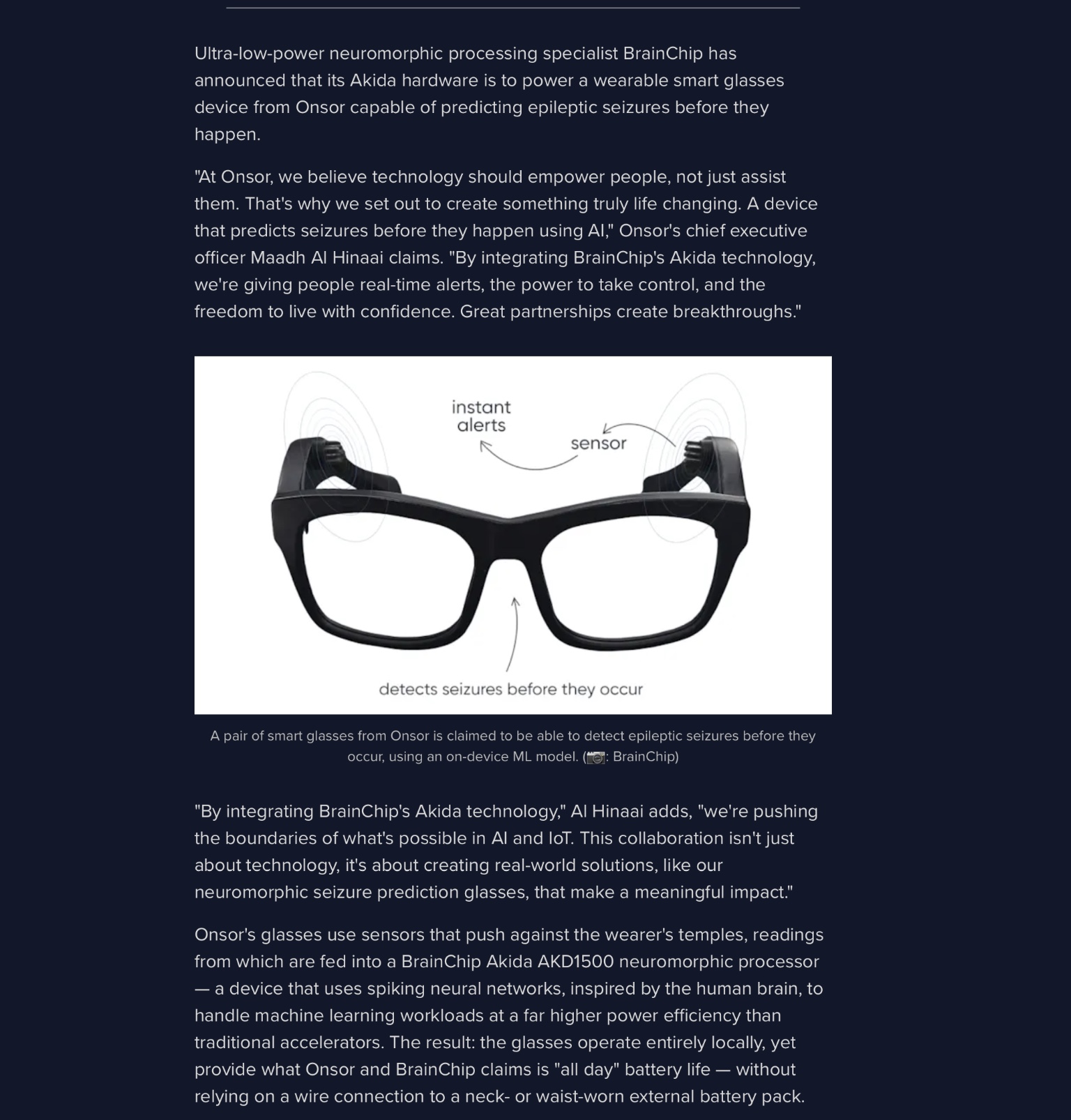 Ultra-low-power neuromorphic processing specialist BrainChip has announced that its Akida hardware is to power a wearable smart glasses device from Onsor capable of predicting epileptic seizures before they happen.

"At Onsor, we believe technology should empower people, not just assist them. That's why we set out to create something truly life changing. A device that predicts seizures before they happen using AI," Onsor's chief executive officer Maadh Al Hinaai claims. "By integrating BrainChip's Akida technology, we're giving people real-time alerts, the power to take control, and the freedom to live with confidence. Great partnerships create breakthroughs."

instant alerts

sensor

detects seizures before they occur

A pair of smart glasses from Onsor is claimed to be able to detect epileptic seizures before they occur, using an on-device ML model. (📷: BrainChip)

"By integrating BrainChip's Akida technology," Al Hinaai adds, "we're pushing the boundaries of what's possible in AI and IoT. This collaboration isn't just about technology, it's about creating real-world solutions, like our neuromorphic seizure prediction glasses, that make a meaningful impact."

Onsor's glasses use sensors that push against the wearer's temples, readings from which are fed into a BrainChip Akida AKD1500 neuromorphic processor — a device that uses spiking neural networks, inspired by the human brain, to handle machine learning workloads at a far higher power efficiency than traditional accelerators. The result: the glasses operate entirely locally, yet provide what Onsor and BrainChip claims is "all day" battery life — without relying on a wire connection to a neck- or waist-worn external battery pack.